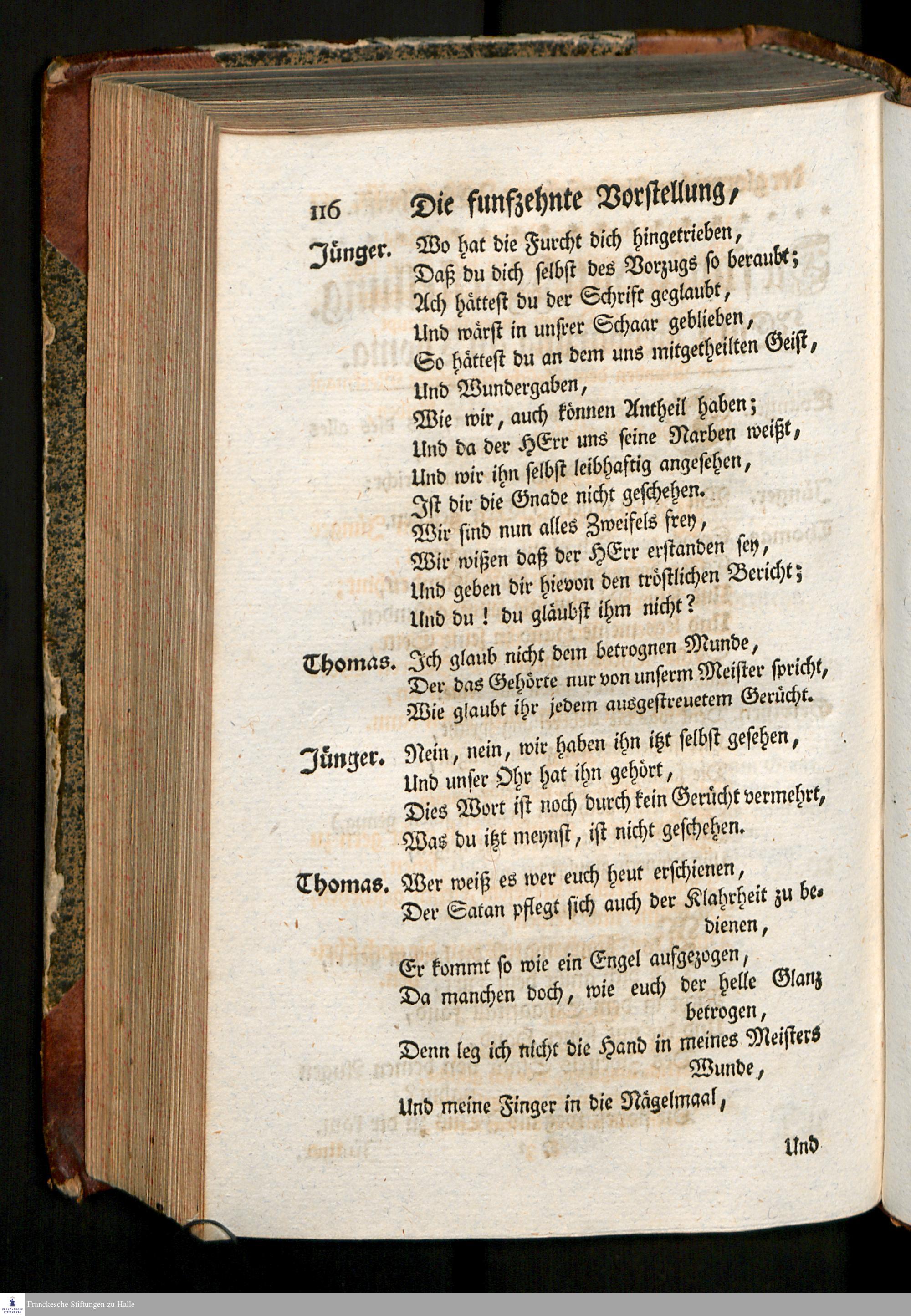 116 Die funfzehnte Vorstellung,

Jünger. Wo hat die Furcht dich hingetrieben,
Daß du dich selbst des Vorzugs so beraubt;
Ach hättest du der Schrift geglaubt,
Und wärst in unsrer Schaar geblieben,
So hättest du an dem uns mitgetheilten Geist,
Und Wundergaben,
Wie wir, auch können Antheil haben;
Und da der HErr uns seine Narben weißt,
Und wir ihn selbst leibhaftig angesehen,
Ist dir die Gnade nicht geschehen.
Wir sind nun alles Zweifels frey,
Wir wißen daß der HErr erstanden sey,
Und geben dir hievon den tröstlichen Bericht;
Und du! du gläubst ihm nicht?

Thomas. Ich glaub nicht dem betrognen Munde,
Der das Gehörte nur von unserm Meister spricht,
Wie glaubt ihr jedem ausgestreuetem Gerücht.

Jünger. Nein, nein, wir haben ihn itzt selbst gesehen,
Und unser Ohr hat ihn gehört,
Dies Wort ist noch durch kein Gerücht vermehrt,
Was du itzt meynst, ist nicht geschehen.

Thomas. Wer weiß es wer euch heut erschienen,
Der Satan pflegt sich auch der Klahrheit zu bedienen,
Er kommt so wie ein Engel aufgezogen,
Da manchen doch, wie euch der helle Glanz betrogen,
Denn leg ich nicht die Hand in meines Meisters Wunde,
Und meine Finger in die Nägelmaal,

Und

Franckesche Stiftungen zu Halle